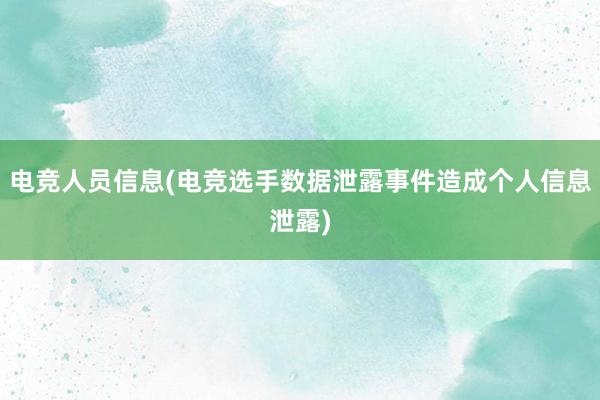 电竞人员信息(电竞选手数据泄露事件造成个人信息泄露)